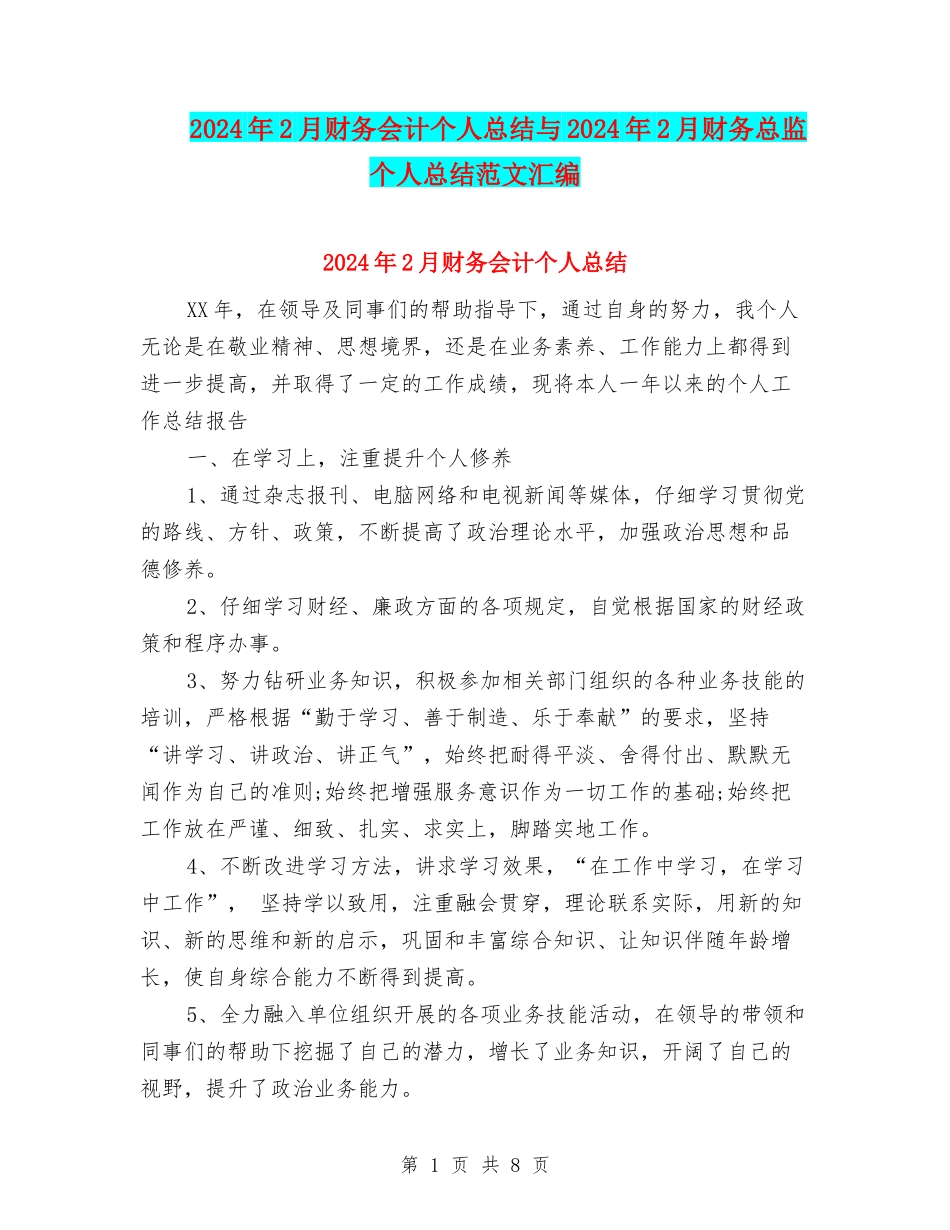 2024年2月财务会计个人总结与2024年2月财务总监个人总结范文汇编

2024年2月财务会计个人总结

XX年，在领导及同事们的帮助指导下，通过自身的努力，我个人无论是在敬业精神、思想境界，还是在业务素养、工作能力上都得到进一步提高，并取得了一定的工作成绩，现将本人一年以来的个人工作总结报告

一、在学习上，注重提升个人修养

1、通过杂志报刊、电脑网络和电视新闻等媒体，仔细学习贯彻党的路线、方针、政策，不断提高了政治理论水平，加强政治思想和品德修养。

2、仔细学习财经、廉政方面的各项规定，自觉根据国家的财经政策和程序办事。

3、努力钻研业务知识，积极参加相关部门组织的各种业务技能的培训，严格根据“勤于学习、善于制造、乐于奉献”的要求，坚持“讲学习、讲政治、讲正气”，始终把耐得平淡、舍得付出、默默无闻作为自己的准则;始终把增强服务意识作为一切工作的基础;始终把工作放在严谨、细致、扎实、求实上，脚踏实地工作。

4、不断改进学习方法，讲求学习效果，“在工作中学习，在学习中工作”， 坚持学以致用，注重融会贯穿，理论联系实际，用新的知识、新的思维和新的启示，巩固和丰富综合知识、让知识伴随年龄增长，使自身综合能力不断得到提高。

5、全力融入单位组织开展的各项业务技能活动，在领导的带领和同事们的帮助下挖掘了自己的潜力，增长了业务知识，开阔了自己的视野，提升了政治业务能力。

第 1 页 共 8 页